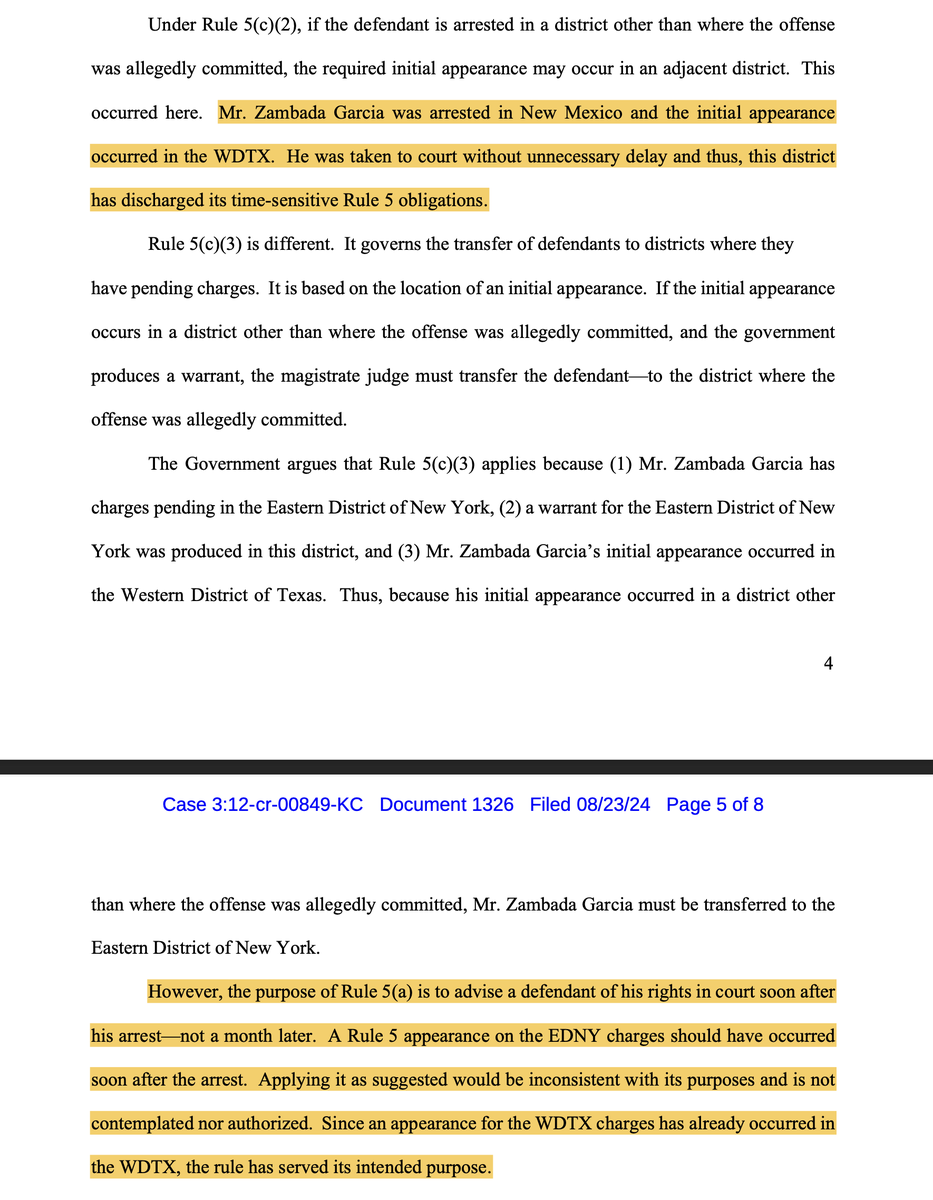 Under Rule 5(c)(2), if the defendant is arrested in a district other than where the offense was allegedly committed, the required initial appearance may occur in an adjacent district. This occurred here. Mr. Zambada Garcia was arrested in New Mexico and the initial appearance occurred in the WDTX. He was taken to court without unnecessary delay and thus, this district has discharged its time-sensitive Rule 5 obligations.

Rule 5(c)(3) is different. It governs the transfer of defendants to districts where they have pending charges. It is based on the location of an initial appearance. If the initial appearance occurs in a district other than where the offense was allegedly committed, and the government produces a warrant, the magistrate judge must transfer the defendant—to the district where the offense was allegedly committed.

The Government argues that Rule 5(c)(3) applies because (1) Mr. Zambada Garcia has charges pending in the Eastern District of New York, (2) a warrant for the Eastern District of New York was produced in this district, and (3) Mr. Zambada Garcia's initial appearance occurred in the Western District of Texas. Thus, because his initial appearance occurred in a district other

4

Case 3:12-cr-00849-KC Document 1326 Filed 08/23/24 Page 5 of 8

than where the offense was allegedly committed, Mr. Zambada Garcia must be transferred to the Eastern District of New York.

However, the purpose of Rule 5(a) is to advise a defendant of his rights in court soon after his arrest—not a month later. A Rule 5 appearance on the EDNY charges should have occurred soon after the arrest. Applying it as suggested would be inconsistent with its purposes and is not contemplated nor authorized. Since an appearance for the WDTX charges has already occurred in the WDTX, the rule has served its intended purpose.